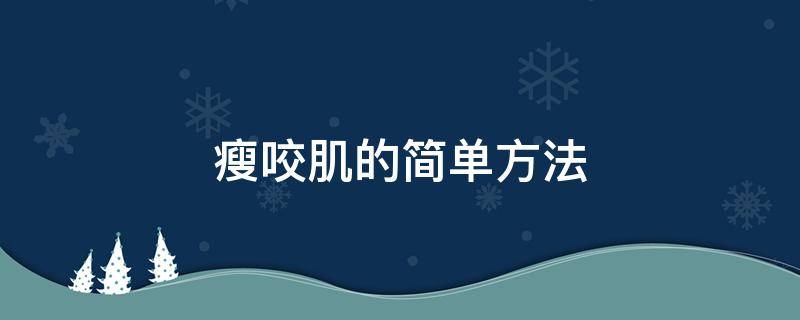 瘦咬肌的简单方法